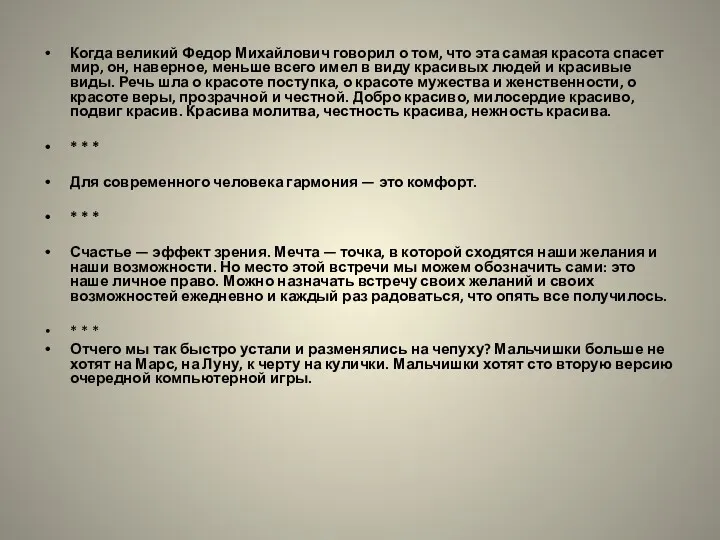 • Когда великий Федор Михайлович говорил о том, что эта самая красота спасет мир, он, наверное, меньше всего имел в виду красивых людей и красивые виды. Речь шла о красоте поступка, о красоте мужества и женственности, о красоте веры, прозрачной и честной. Добро красиво, милосердие красиво, подвиг красив. Красива молитва, честность красива, нежность красива.

• * * *

• Для современного человека гармония — это комфорт.

• * * *

• Счастье — эффект зрения. Мечта — точка, в которой сходятся наши желания и наши возможности. Но место этой встречи мы можем обозначить сами: это наше личное право. Можно назначать встречу своих желаний и своих возможностей ежедневно и каждый раз радоваться, что опять все получилось.

• * * *

• Отчего мы так быстро устали и разменялись на чепуху? Мальчишки больше не хотят на Марс, на Луну, к черту на кулички. Мальчишки хотят сто вторую версию очередной компьютерной игры.